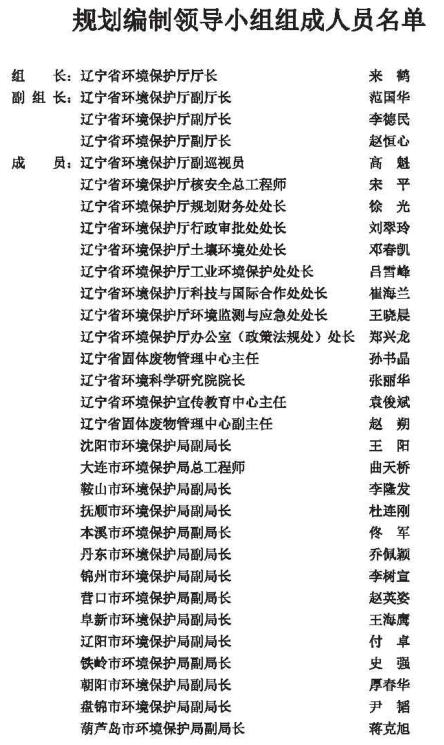 规划编制领导小组组成人员名单

组　长：辽宁省环境保护厅厅长　来　鹤
副组长：辽宁省环境保护厅副厅长　范国华
辽宁省环境保护厅副厅长　李德民
辽宁省环境保护厅副厅长　赵恒心
成　员：辽宁省环境保护厅副巡视员　高　魁
辽宁省环境保护厅核安全总工程师　宋　平
辽宁省环境保护厅规划财务处处长　徐　光
辽宁省环境保护厅行政审批处处长　刘翠玲
辽宁省环境保护厅土壤环境处处长　邓春凯
辽宁省环境保护厅工业环境保护处处长　吕雪峰
辽宁省环境保护厅科技与国际合作处处长　崔海兰
辽宁省环境保护厅环境监测与应急处处长　王晓晨
辽宁省环境保护厅办公室（政策法规处）处长　郑兴龙
辽宁省固体废物管理中心主任　孙书晶
辽宁省环境科学研究院院长　张丽华
辽宁省环境保护宣传教育中心主任　袁俊斌
辽宁省固体废物管理中心副主任　赵　朔
沈阳市环境保护局副局长　王　阳
大连市环境保护局总工程师　曲天桥
鞍山市环境保护局副局长　李隆发
抚顺市环境保护局副局长　杜连刚
本溪市环境保护局副局长　佟　军
丹东市环境保护局副局长　乔佩颖
锦州市环境保护局副局长　李树宣
营口市环境保护局副局长　赵英姿
阜新市环境保护局副局长　王海鹰
辽阳市环境保护局副局长　付　卓
铁岭市环境保护局副局长　史　强
朝阳市环境保护局副局长　厚春华
盘锦市环境保护局副局长　尹　韬
葫芦岛市环境保护局副局长　蒋克旭